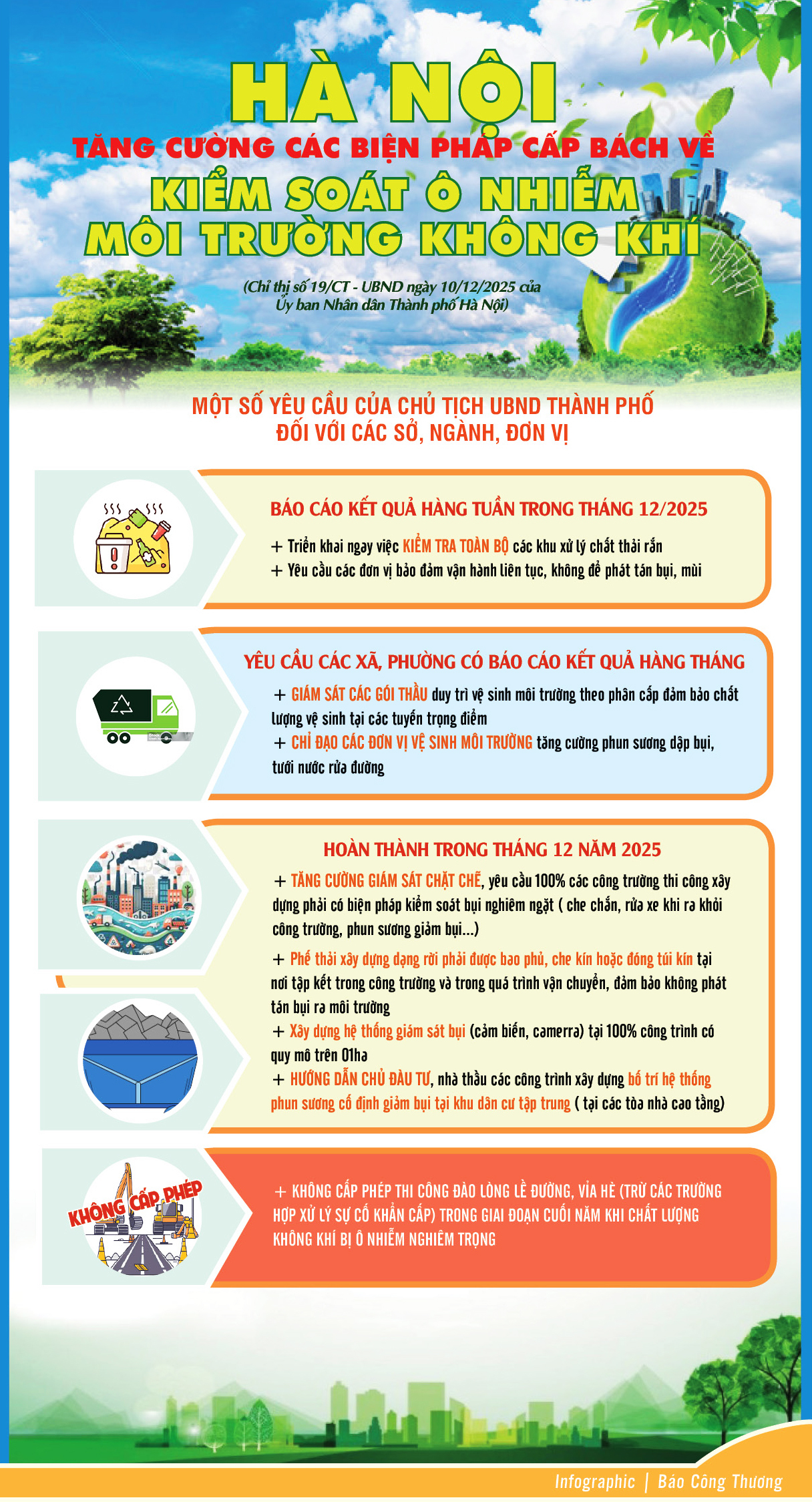 HÀ NỘI

TĂNG CƯỜNG CÁC BIỆN PHÁP CẤP BÁCH VỀ

KIỂM SOÁT Ô NHIỄM MÔI TRƯỜNG KHÔNG KHÍ

(Chỉ thị số 19/CT - UBND ngày 10/12/2025 của Ủy ban Nhân dân Thành phố Hà Nội)

MỘT SỐ YÊU CẦU CỦA CHỦ TỊCH UBND THÀNH PHỐ ĐỐI VỚI CÁC SỞ, NGÀNH, ĐƠN VỊ

BÁO CÁO KẾT QUẢ HÀNG TUẦN TRONG THÁNG 12/2025

+ Triển khai ngay việc KIỂM TRA TOÀN BỘ các khu xử lý chất thải rắn
+ Yêu cầu các đơn vị bảo đảm vận hành liên tục, không để phát tán bụi, mùi

YÊU CẦU CÁC XÃ, PHƯỜNG CÓ BÁO CÁO KẾT QUẢ HÀNG THÁNG

+ GIÁM SÁT CÁC GÓI THẦU duy trì vệ sinh môi trường theo phân cấp đảm bảo chất lượng vệ sinh tại các tuyến trọng điểm
+ CHỈ ĐẠO CÁC ĐƠN VỊ VỆ SINH MÔI TRƯỜNG tăng cường phun sương dập bụi, tưới nước rửa đường

HOÀN THÀNH TRONG THÁNG 12 NĂM 2025

+ TĂNG CƯỜNG GIÁM SÁT CHẶT CHẼ, yêu cầu 100% các công trường thi công xây dựng phải có biện pháp kiểm soát bụi nghiêm ngặt ( che chắn, rửa xe khi ra khỏi công trường, phun sương giảm bụi...)
+ Phế thải xây dựng dạng rời phải được bao phủ, che kín hoặc đóng túi kín tại nơi tập kết trong công trường và trong quá trình vận chuyển, đảm bảo không phát tán bụi ra môi trường
+ Xây dựng hệ thống giám sát bụi (cảm biến, camerra) tại 100% công trình có quy mô trên 01ha
+ HƯỚNG DẪN CHỦ ĐẦU TƯ, nhà thầu các công trình xây dựng bố trí hệ thống phun sương cố định giảm bụi tại khu dân cư tập trung ( tại các tòa nhà cao tầng)

KHÔNG CẤP PHÉP

+ KHÔNG CẤP PHÉP THI CÔNG ĐÀO LÒNG LỀ ĐƯỜNG, VỈA HÈ (TRỪ CÁC TRƯỜNG HỢP XỬ LÝ SỰ CỐ KHẨN CẤP) TRONG GIAI ĐOẠN CUỐI NĂM KHI CHẤT LƯỢNG KHÔNG KHÍ BỊ Ô NHIỄM NGHIÊM TRỌNG

Infographic | Báo Công Thương